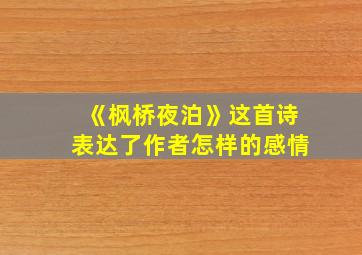 《枫桥夜泊》这首诗
表达了作者怎样的感情